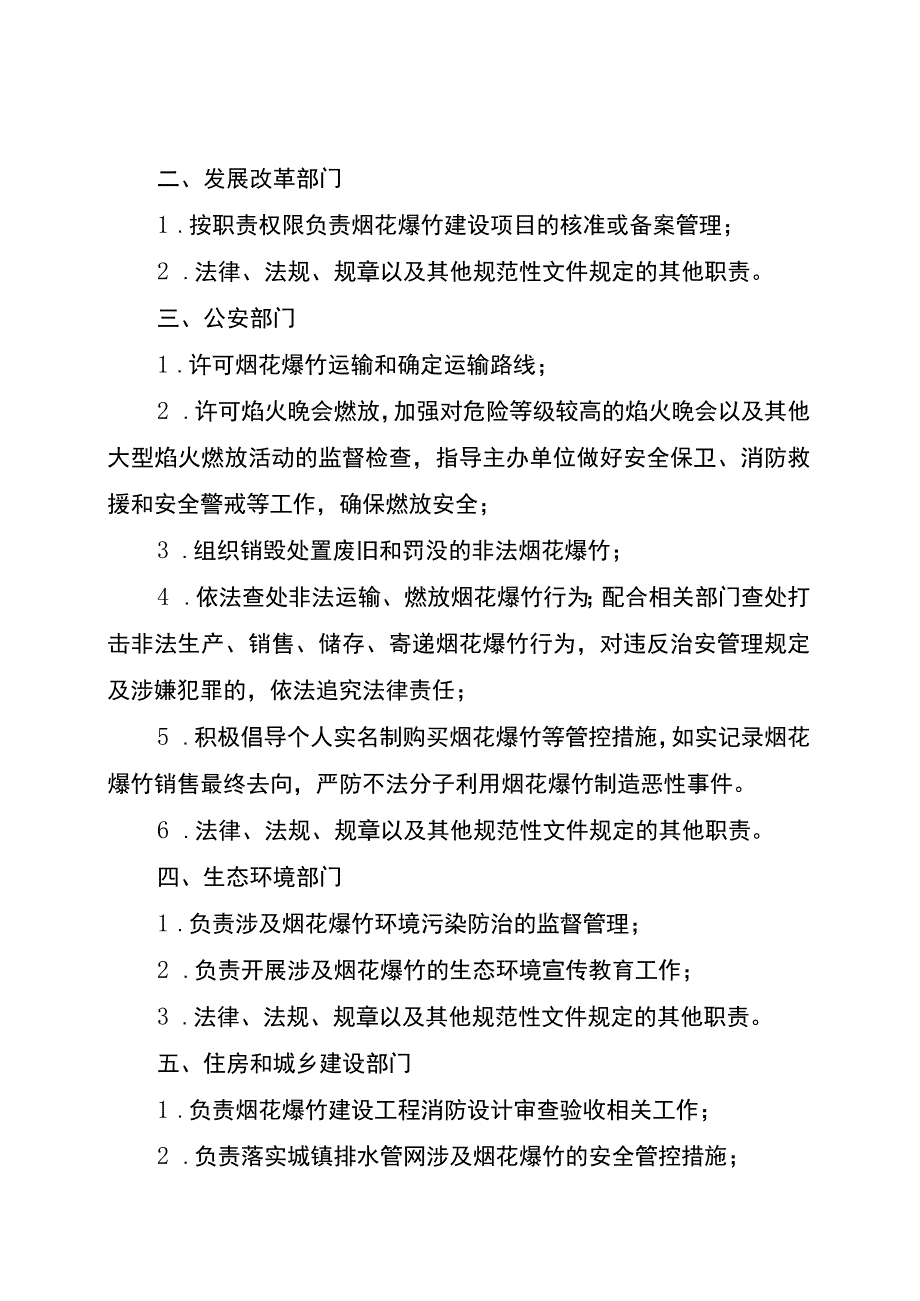 二、发展改革部门

1．按职责权限负责烟花爆竹建设项目的核准或备案管理；

2．法律、法规、规章以及其他规范性文件规定的其他职责。

三、公安部门

1．许可烟花爆竹运输和确定运输路线；

2．许可焰火晚会燃放，加强对危险等级较高的焰火晚会以及其他大型焰火燃放活动的监督检查，指导主办单位做好安全保卫、消防救援和安全警戒等工作，确保燃放安全；

3．组织销毁处置废旧和罚没的非法烟花爆竹；

4．依法查处非法运输、燃放烟花爆竹行为；配合相关部门查处打击非法生产、销售、储存、寄递烟花爆竹行为，对违反治安管理规定及涉嫌犯罪的，依法追究法律责任；

5．积极倡导个人实名制购买烟花爆竹等管控措施，如实记录烟花爆竹销售最终去向，严防不法分子利用烟花爆竹制造恶性事件。

6．法律、法规、规章以及其他规范性文件规定的其他职责。

四、生态环境部门

1．负责涉及烟花爆竹环境污染防治的监督管理；

2．负责开展涉及烟花爆竹的生态环境宣传教育工作；

3．法律、法规、规章以及其他规范性文件规定的其他职责。

五、住房和城乡建设部门

1．负责烟花爆竹建设工程消防设计审查验收相关工作；

2．负责落实城镇排水管网涉及烟花爆竹的安全管控措施；